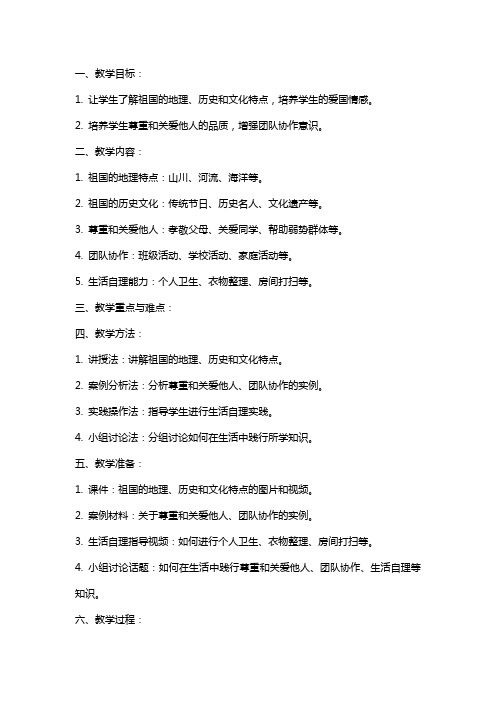 一、教学目标：

1. 让学生了解祖国的地理、历史和文化特点，培养学生的爱国情感。

2. 培养学生尊重和关爱他人的品质，增强团队协作意识。

二、教学内容：

1. 祖国的地理特点：山川、河流、海洋等。

2. 祖国的历史文化：传统节日、历史名人、文化遗产等。

3. 尊重和关爱他人：孝敬父母、关爱同学、帮助弱势群体等。

4. 团队协作：班级活动、学校活动、家庭活动等。

5. 生活自理能力：个人卫生、衣物整理、房间打扫等。

三、教学重点与难点：

四、教学方法：

1. 讲授法：讲解祖国的地理、历史和文化特点。

2. 案例分析法：分析尊重和关爱他人、团队协作的实例。

3. 实践操作法：指导学生进行生活自理实践。

4. 小组讨论法：分组讨论如何在生活中践行所学知识。

五、教学准备：

1. 课件：祖国的地理、历史和文化特点的图片和视频。

2. 案例材料：关于尊重和关爱他人、团队协作的实例。

3. 生活自理指导视频：如何进行个人卫生、衣物整理、房间打扫等。

4. 小组讨论话题：如何在生活中践行尊重和关爱他人、团队协作、生活自理等知识。

六、教学过程：